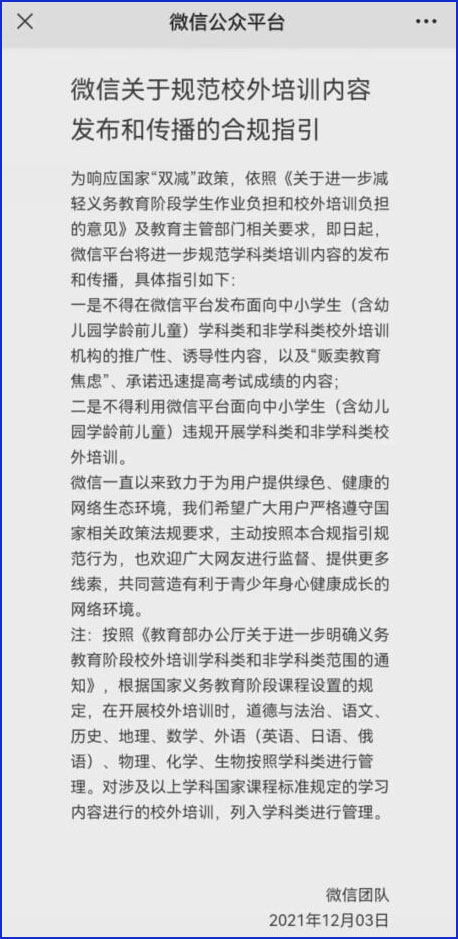 微信公众平台

微信关于规范校外培训内容发布和传播的合规指引

为响应国家“双减”政策，依照《关于进一步减轻义务教育阶段学生作业负担和校外培训负担的意见》及教育主管部门相关要求，即日起，微信平台将进一步规范学科类培训内容的发布和传播，具体指引如下：
一是不得在微信平台发布面向中小学生（含幼儿园学龄前儿童）学科类和非学科类校外培训机构的推广性、诱导性内容，以及“贩卖教育焦虑”、承诺迅速提高考试成绩的内容；
二是不得利用微信平台面向中小学生（含幼儿园学龄前儿童）违规开展学科类和非学科类校外培训。
微信一直以来致力于为用户提供绿色、健康的网络生态环境，我们希望广大用户严格遵守国家相关政策法规要求，主动按照本合规指引规范行为，也欢迎广大网友进行监督、提供更多线索，共同营造有利于青少年身心健康成长的网络环境。
注：按照《教育部办公厅关于进一步明确义务教育阶段校外培训学科类和非学科类范围的通知》，根据国家义务教育阶段课程设置的规定，在开展校外培训时，道德与法治、语文、历史、地理、数学、外语（英语、日语、俄语）、物理、化学、生物按照学科类进行管理。对涉及以上学科国家课程标准规定的学习内容进行的校外培训，列入学科类进行管理。

微信团队
2021年12月03日